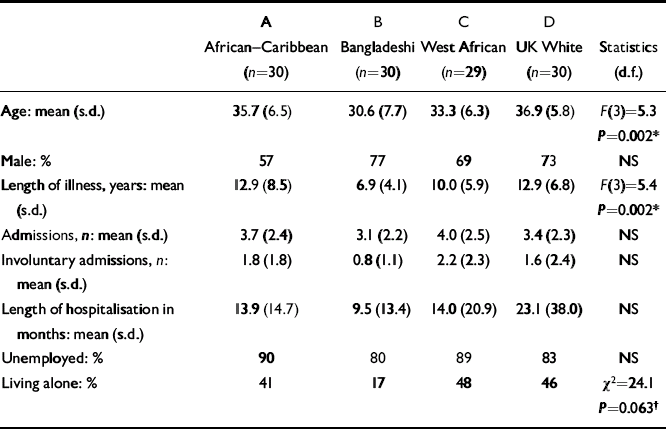 |  | A African–Caribbean ($n$=30) | B Bangladeshi ($n$=30) | C West African ($n$=29) | D UK White ($n$=30) | Statistics (d.f.) |
|---|---|---|---|---|---|
| Age: mean (s.d.) | 35.7 (6.5) | 30.6 (7.7) | 33.3 (6.3) | 36.9 (5.8) | $F(3)$=5.3 $P$=0.002* |
| Male: % | 57 | 77 | 69 | 73 | NS |
| Length of illness, years: mean (s.d.) | 12.9 (8.5) | 6.9 (4.1) | 10.0 (5.9) | 12.9 (6.8) | $F(3)$=5.4 $P$=0.002* |
| Admissions, $n$: mean (s.d.) | 3.7 (2.4) | 3.1 (2.2) | 4.0 (2.5) | 3.4 (2.3) | NS |
| Involuntary admissions, $n$: mean (s.d.) | 1.8 (1.8) | 0.8 (1.1) | 2.2 (2.3) | 1.6 (2.4) | NS |
| Length of hospitalisation in months: mean (s.d.) | 13.9 (14.7) | 9.5 (13.4) | 14.0 (20.9) | 23.1 (38.0) | NS |
| Unemployed: % | 90 | 80 | 89 | 83 | NS |
| Living alone: % | 41 | 17 | 48 | 46 | $\chi^2$=24.1 $P$=0.063† |